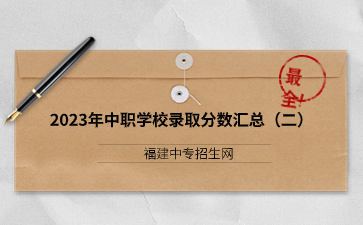 最全!

2023年中职学校录取分数汇总（二）

福建中专招生网